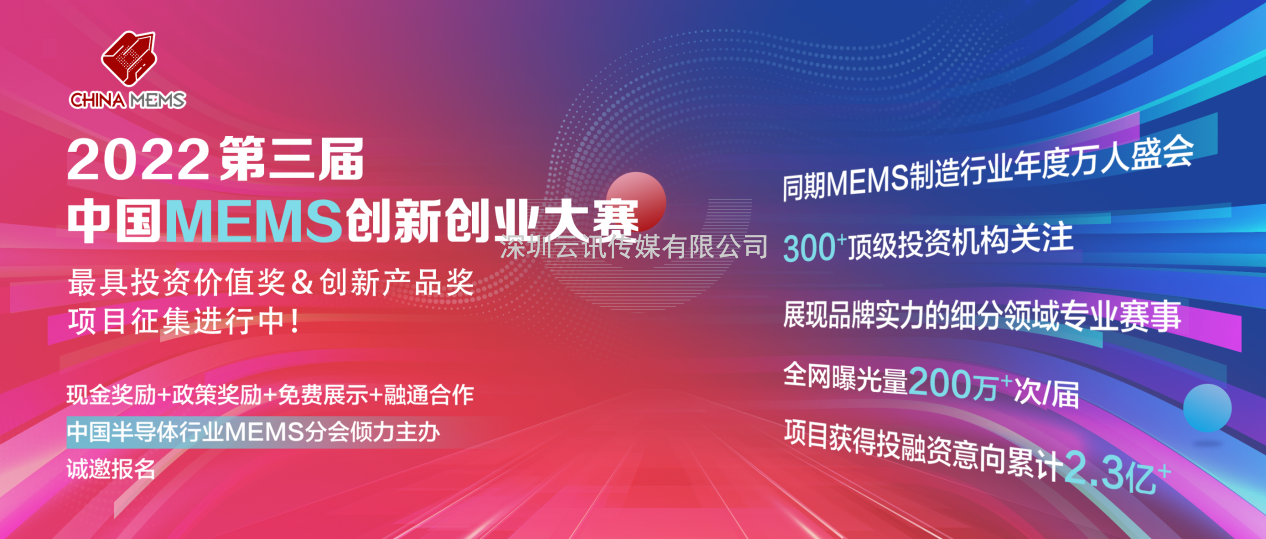 CHINA MEMS

2022 第三届
中国MEMS创新创业大赛

深圳云讯传媒有限公司

最具投资价值奖＆创新产品奖
项目征集进行中！

现金奖励+政策奖励+免费展示+融通合作
中国半导体行业MEMS分会倾力主办
诚邀报名

同期MEMS制造行业年度万人盛会
$300^+$顶级投资机构关注
展现品牌实力的细分领域专业赛事
全网曝光量200万$^+$次/届
项目获得投融资意向累计2.3亿$^+$